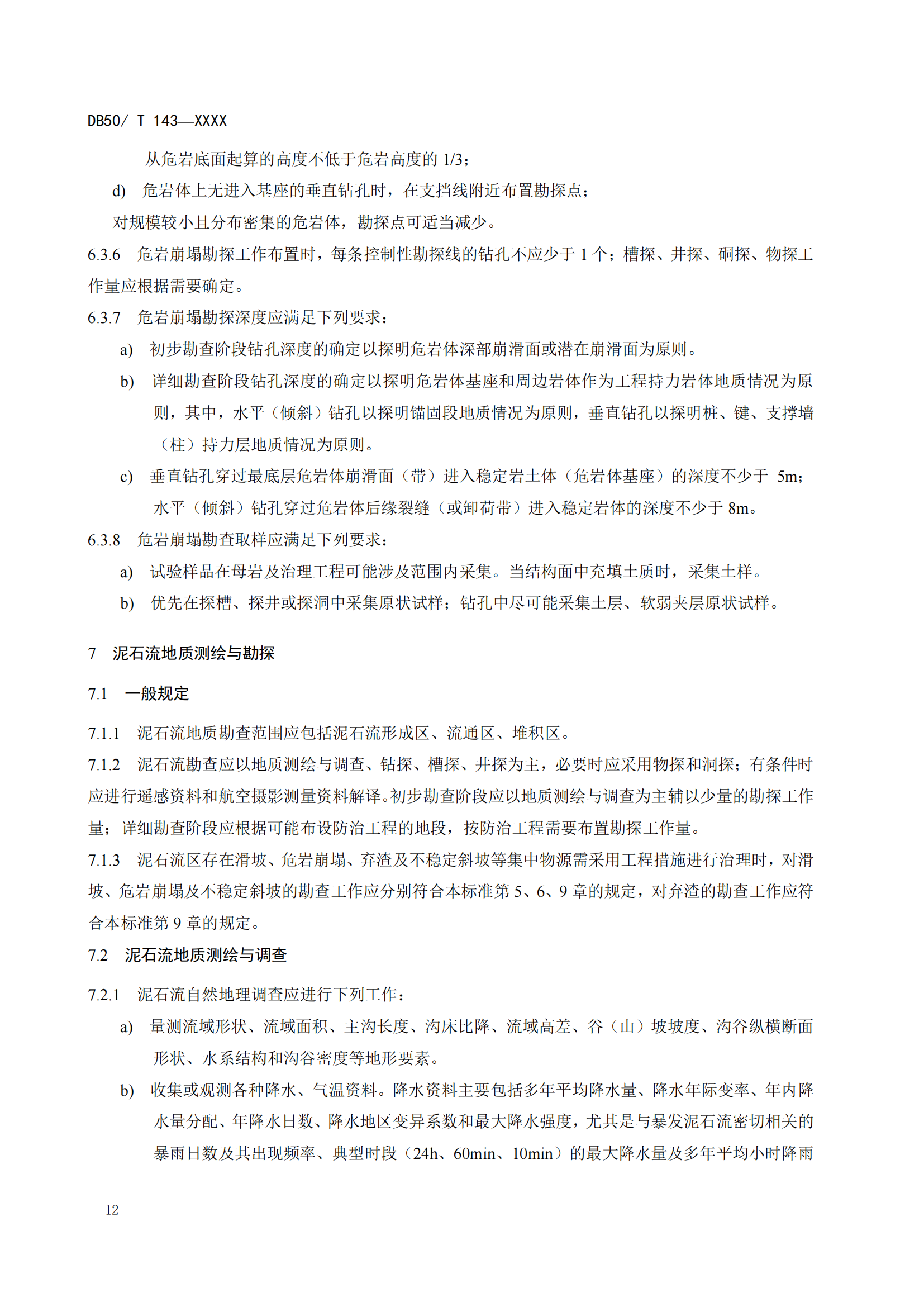 DB50/ T 143—XXXX

从危岩底面起算的高度不低于危岩高度的 1/3；

d) 危岩体上无进入基座的垂直钻孔时，在支挡线附近布置勘探点；

对规模较小且分布密集的危岩体，勘探点可适当减少。

6.3.6 危岩崩塌勘探工作布置时，每条控制性勘探线的钻孔不应少于 1 个；槽探、井探、硐探、物探工作量应根据需要确定。

6.3.7 危岩崩塌勘探深度应满足下列要求：

a) 初步勘查阶段钻孔深度的确定以探明危岩体深部崩滑面或潜在崩滑面为原则。

b) 详细勘查阶段钻孔深度的确定以探明危岩体基座和周边岩体作为工程持力岩体地质情况为原则，其中，水平（倾斜）钻孔以探明锚固段地质情况为原则，垂直钻孔以探明桩、键、支撑墙（柱）持力层地质情况为原则。

c) 垂直钻孔穿过最底层危岩体崩滑面（带）进入稳定岩土体（危岩体基座）的深度不少于 5m；水平（倾斜）钻孔穿过危岩体后缘裂缝（或卸荷带）进入稳定岩体的深度不少于 8m。

6.3.8 危岩崩塌勘查取样应满足下列要求：

a) 试验样品在母岩及治理工程可能涉及范围内采集。当结构面中充填土质时，采集土样。

b) 优先在探槽、探井或探洞中采集原状试样；钻孔中尽可能采集土层、软弱夹层原状试样。

7 泥石流地质测绘与勘探

7.1 一般规定

7.1.1 泥石流地质勘查范围应包括泥石流形成区、流通区、堆积区。

7.1.2 泥石流勘查应以地质测绘与调查、钻探、槽探、井探为主，必要时应采用物探和洞探；有条件时应进行遥感资料和航空摄影测量资料解译。初步勘查阶段应以地质测绘与调查为主辅以少量的勘探工作量；详细勘查阶段应根据可能布设防治工程的地段，按防治工程需要布置勘探工作量。

7.1.3 泥石流区存在滑坡、危岩崩塌、弃渣及不稳定斜坡等集中物源需采用工程措施进行治理时，对滑坡、危岩崩塌及不稳定斜坡的勘查工作应分别符合本标准第 5、6、9 章的规定，对弃渣的勘查工作应符合本标准第 9 章的规定。

7.2 泥石流地质测绘与调查

7.2.1 泥石流自然地理调查应进行下列工作：

a) 量测流域形状、流域面积、主沟长度、沟床比降、流域高差、谷（山）坡坡度、沟谷纵横断面形状、水系结构和沟谷密度等地形要素。

b) 收集或观测各种降水、气温资料。降水资料主要包括多年平均降水量、降水年际变率、年内降水量分配、年降水日数、降水地区变异系数和最大降水强度，尤其是与暴发泥石流密切相关的暴雨日数及其出现频率、典型时段（24h、60min、10min）的最大降水量及多年平均小时降雨

12